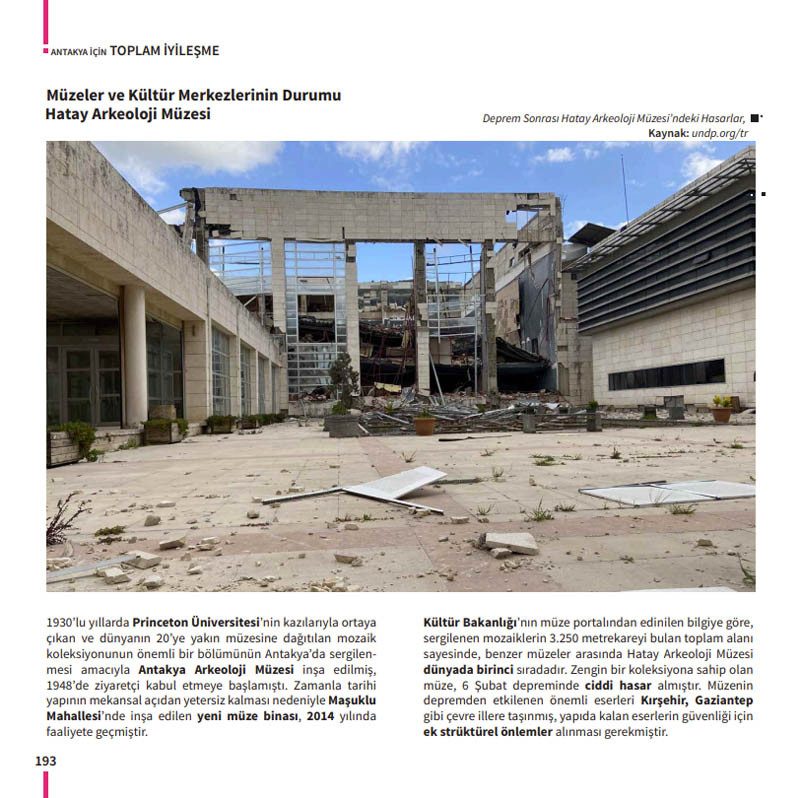 ANTAKYA İÇİN TOPLAM İYİLEŞME

Müzeler ve Kültür Merkezlerinin Durumu
Hatay Arkeoloji Müzesi

Deprem Sonrası Hatay Arkeoloji Müzesi'ndeki Hasarlar,
Kaynak: undp.org/tr

1930'lu yıllarda Princeton Üniversitesi'nin kazılarıyla ortaya çıkan ve dünyanın 20'ye yakın müzesine dağıtılan mozaik koleksiyonunun önemli bir bölümünün Antakya'da sergilenmesi amacıyla Antakya Arkeoloji Müzesi inşa edilmiş, 1948'de ziyaretçi kabul etmeye başlamıştı. Zamanla tarihi yapının mekansal açıdan yetersiz kalması nedeniyle Maşuklu Mahallesi'nde inşa edilen yeni müze binası, 2014 yılında faaliyete geçmiştir.

Kültür Bakanlığı'nın müze portalından edinilen bilgiye göre, sergilenen mozaiklerin 3.250 metrekareyi bulan toplam alanı sayesinde, benzer müzeler arasında Hatay Arkeoloji Müzesi dünyada birinci sıradadır. Zengin bir koleksiyona sahip olan müze, 6 Şubat depreminde ciddi hasar almıştır. Müzenin depremden etkilenen önemli eserleri Kırşehir, Gaziantep gibi çevre illere taşınmış, yapıda kalan eserlerin güvenliği için ek strüktürel önlemler alınması gerekmiştir.

193